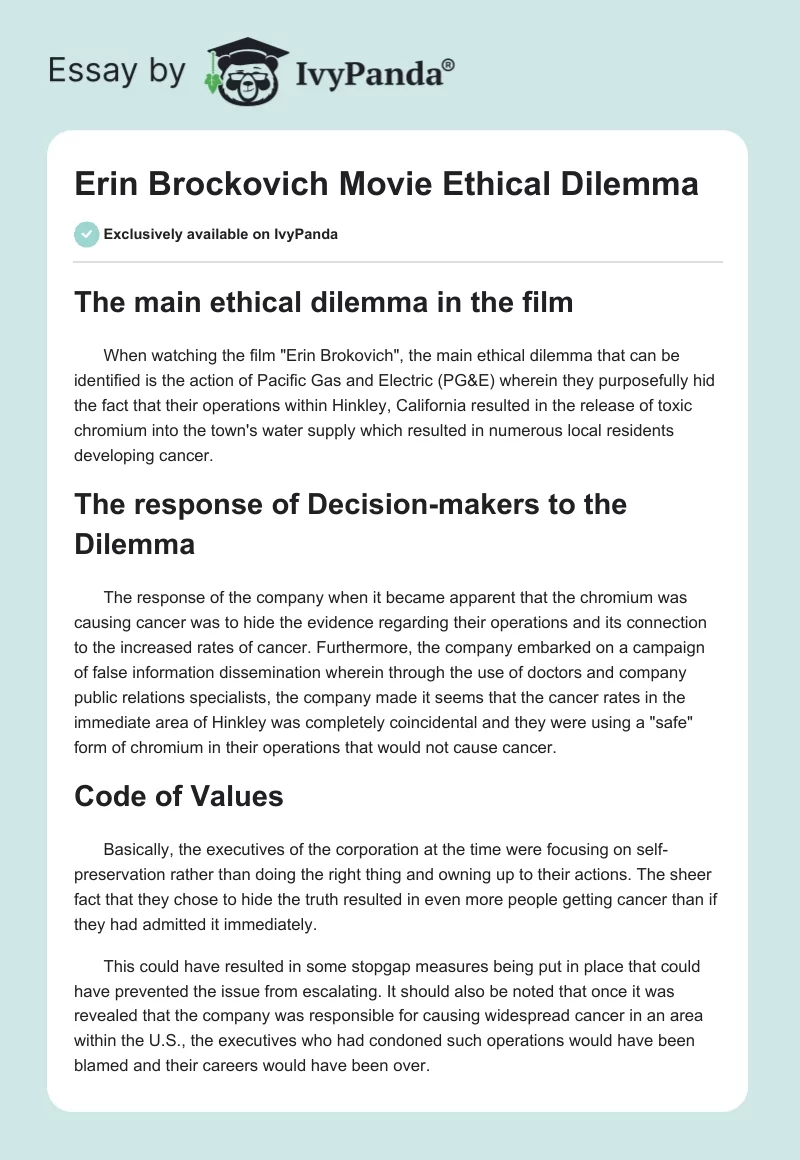 Essay by IvyPanda®

Erin Brockovich Movie Ethical Dilemma

Exclusively available on IvyPanda

The main ethical dilemma in the film

When watching the film "Erin Brokovich", the main ethical dilemma that can be identified is the action of Pacific Gas and Electric (PG&E) wherein they purposefully hid the fact that their operations within Hinkley, California resulted in the release of toxic chromium into the town's water supply which resulted in numerous local residents developing cancer.

The response of Decision-makers to the Dilemma

The response of the company when it became apparent that the chromium was causing cancer was to hide the evidence regarding their operations and its connection to the increased rates of cancer. Furthermore, the company embarked on a campaign of false information dissemination wherein through the use of doctors and company public relations specialists, the company made it seems that the cancer rates in the immediate area of Hinkley was completely coincidental and they were using a "safe" form of chromium in their operations that would not cause cancer.

Code of Values

Basically, the executives of the corporation at the time were focusing on self-preservation rather than doing the right thing and owning up to their actions. The sheer fact that they chose to hide the truth resulted in even more people getting cancer than if they had admitted it immediately.

This could have resulted in some stopgap measures being put in place that could have prevented the issue from escalating. It should also be noted that once it was revealed that the company was responsible for causing widespread cancer in an area within the U.S., the executives who had condoned such operations would have been blamed and their careers would have been over.